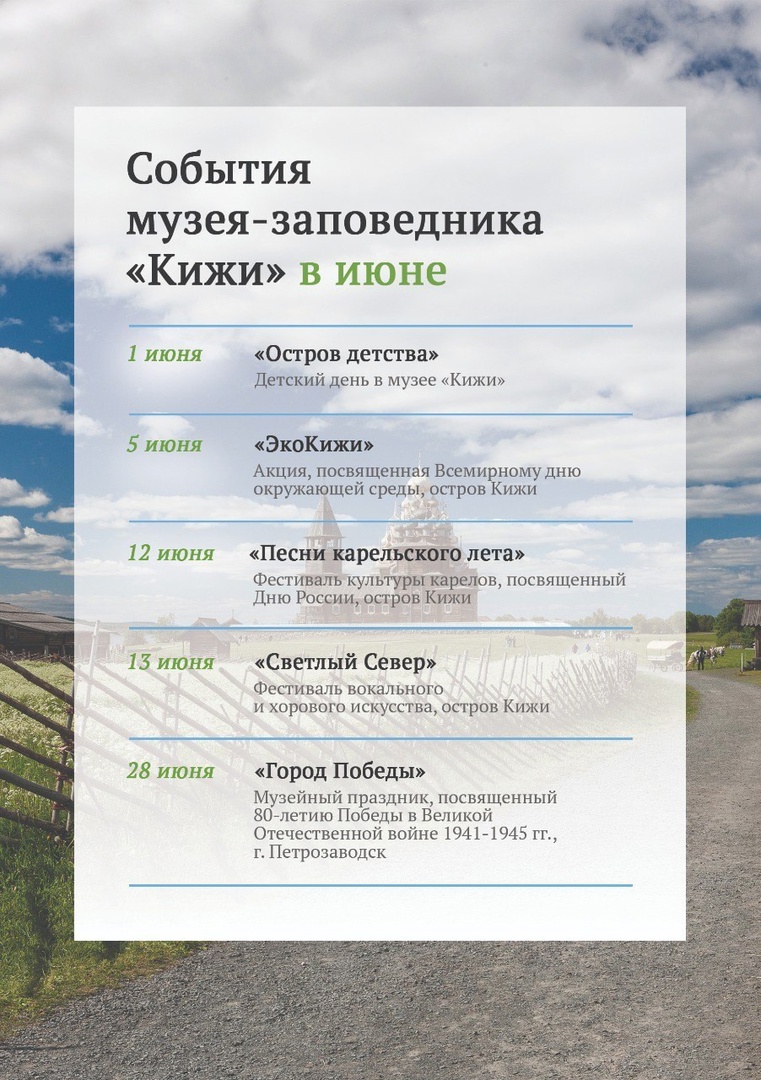 События
музея-заповедника
«Кижи» в июне

1 июня
«Остров детства»
Детский день в музее «Кижи»

5 июня
«ЭкоКижи»
Акция, посвященная Всемирному дню окружающей среды, остров Кижи

12 июня
«Песни карельского лета»
Фестиваль культуры карелов, посвященный Дню России, остров Кижи

13 июня
«Светлый Север»
Фестиваль вокального и хорового искусства, остров Кижи

28 июня
«Город Победы»
Музейный праздник, посвященный 80-летию Победы в Великой Отечественной войне 1941-1945 гг., г. Петрозаводск